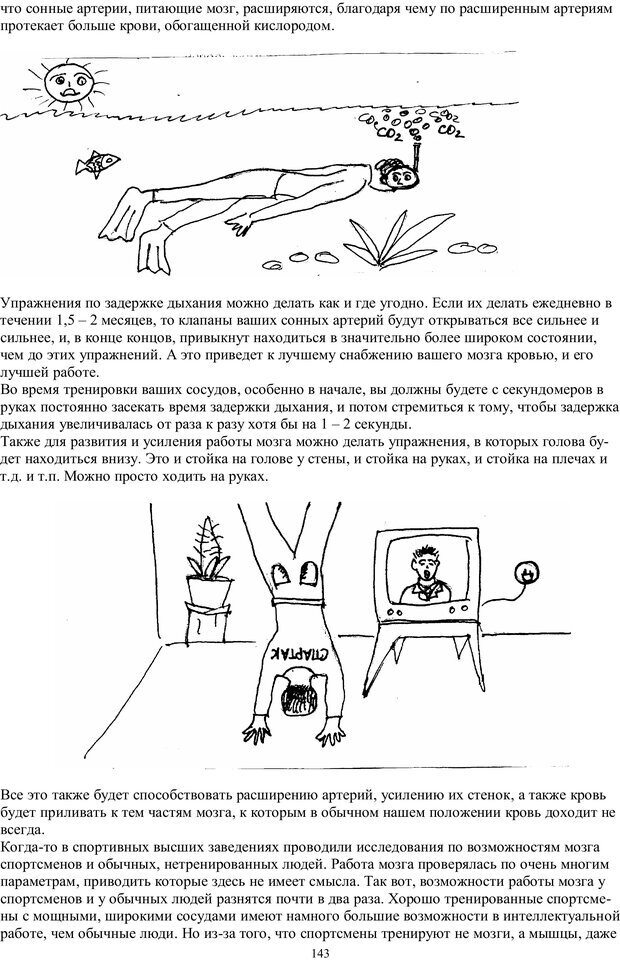 что сонные артерии, питающие мозг, расширяются, благодаря чему по расширенным артериям протекает больше крови, обогащенной кислородом.

$CO_2$ $CO_2$ $CO_2$ $CO_2$

Упражнения по задержке дыхания можно делать как и где угодно. Если их делать ежедневно в течении 1,5 – 2 месяцев, то клапаны ваших сонных артерий будут открываться все сильнее и сильнее, и, в конце концов, привыкнут находиться в значительно более широком состоянии, чем до этих упражнений. А это приведет к лучшему снабжению вашего мозга кровью, и его лучшей работе.
Во время тренировки ваших сосудов, особенно в начале, вы должны будете с секундомеров в руках постоянно засекать время задержки дыхания, и потом стремиться к тому, чтобы задержка дыхания увеличивалась от раза к разу хотя бы на 1 – 2 секунды.
Также для развития и усиления работы мозга можно делать упражнения, в которых голова будет находиться внизу. Это и стойка на голове у стены, и стойка на руках, и стойка на плечах и т.д. и т.п. Можно просто ходить на руках.

СПАРТАК

Все это также будет способствовать расширению артерий, усилению их стенок, а также кровь будет приливать к тем частям мозга, к которым в обычном нашем положении кровь доходит не всегда.
Когда-то в спортивных высших заведениях проводили исследования по возможностям мозга спортсменов и обычных, нетренированных людей. Работа мозга проверялась по очень многим параметрам, приводить которые здесь не имеет смысла. Так вот, возможности работы мозга у спортсменов и у обычных людей разнятся почти в два раза. Хорошо тренированные спортсмены с мощными, широкими сосудами имеют намного большие возможности в интеллектуальной работе, чем обычные люди. Но из-за того, что спортсмены тренируют не мозги, а мышцы, даже
143